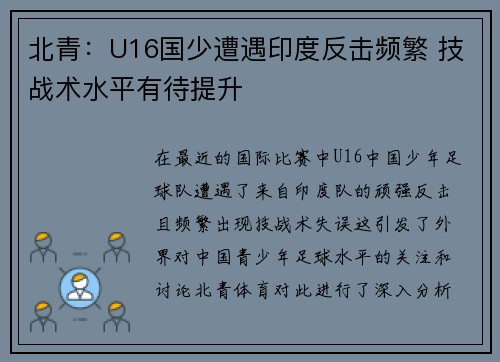 北青：U16国少遭遇印度反击频繁 技战术水平有待提升

在最近的国际比赛中U16中国少年足球队遭遇了来自印度队的顽强反击且频繁出现技战术失误这引发了外界对中国青少年足球水平的关注和讨论北青体育对此进行了深入分析